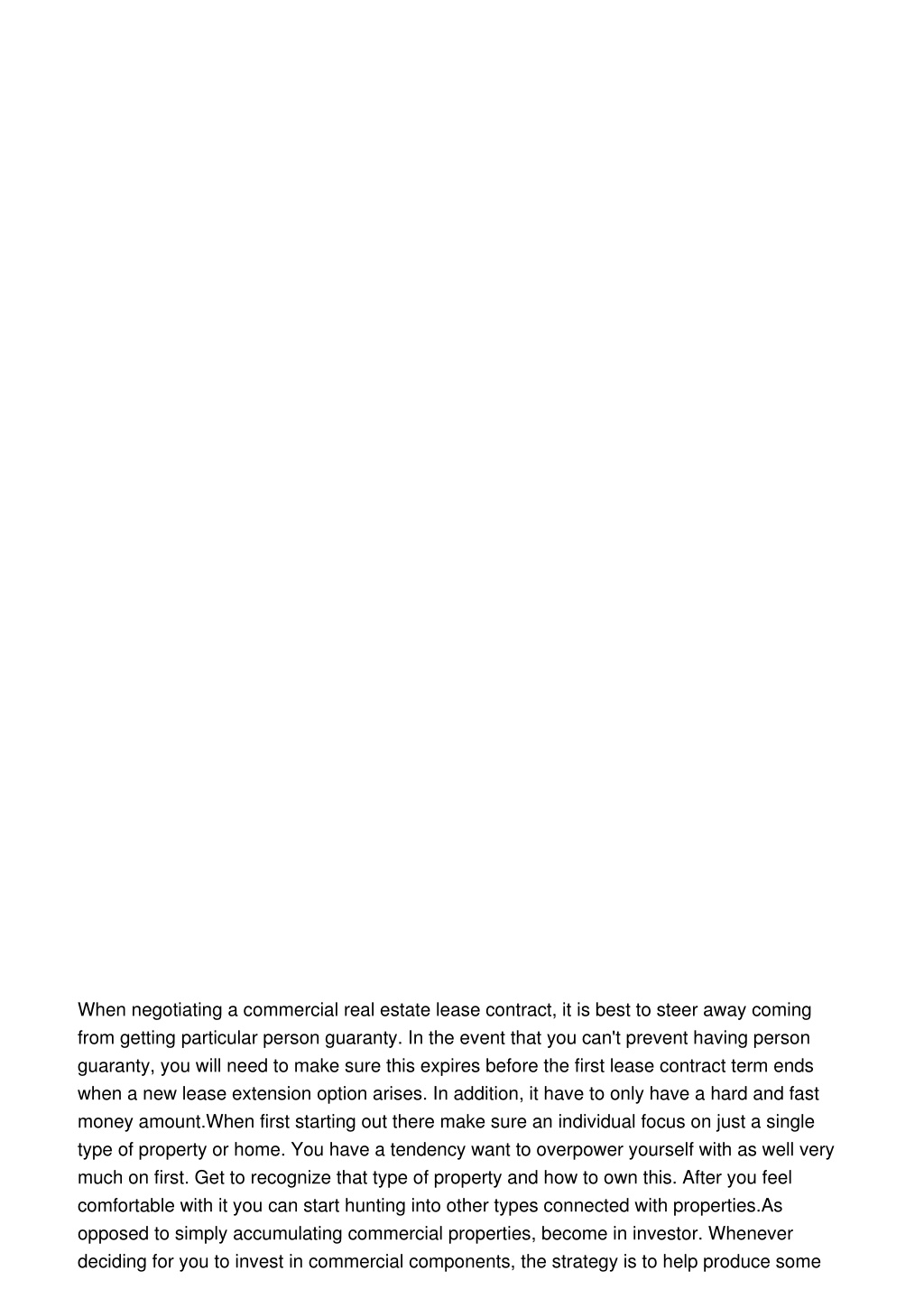 When negotiating a commercial real estate lease contract, it is best to steer away coming from getting particular person guaranty. In the event that you can't prevent having person guaranty, you will need to make sure this expires before the first lease contract term ends when a new lease extension option arises. In addition, it have to only have a hard and fast money amount.When first starting out there make sure an individual focus on just a single type of property or home. You have a tendency want to overpower yourself with as well very much on first. Get to recognize that type of property and how to own this. After you feel comfortable with it you can start hunting into other types connected with properties.As opposed to simply accumulating commercial properties, become in investor. Whenever deciding for you to invest in commercial components, the strategy is to help produce some